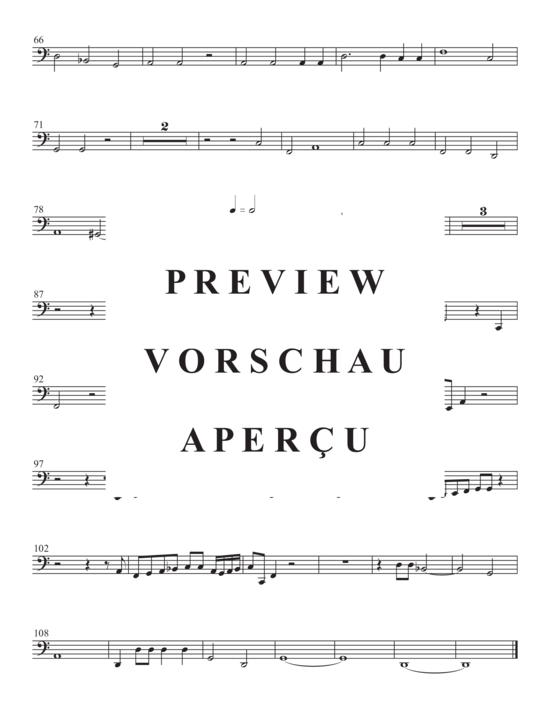 66

71

2

78

3

PREVIEW

87

VORSCHAU

92

APERÇU

97

102

108